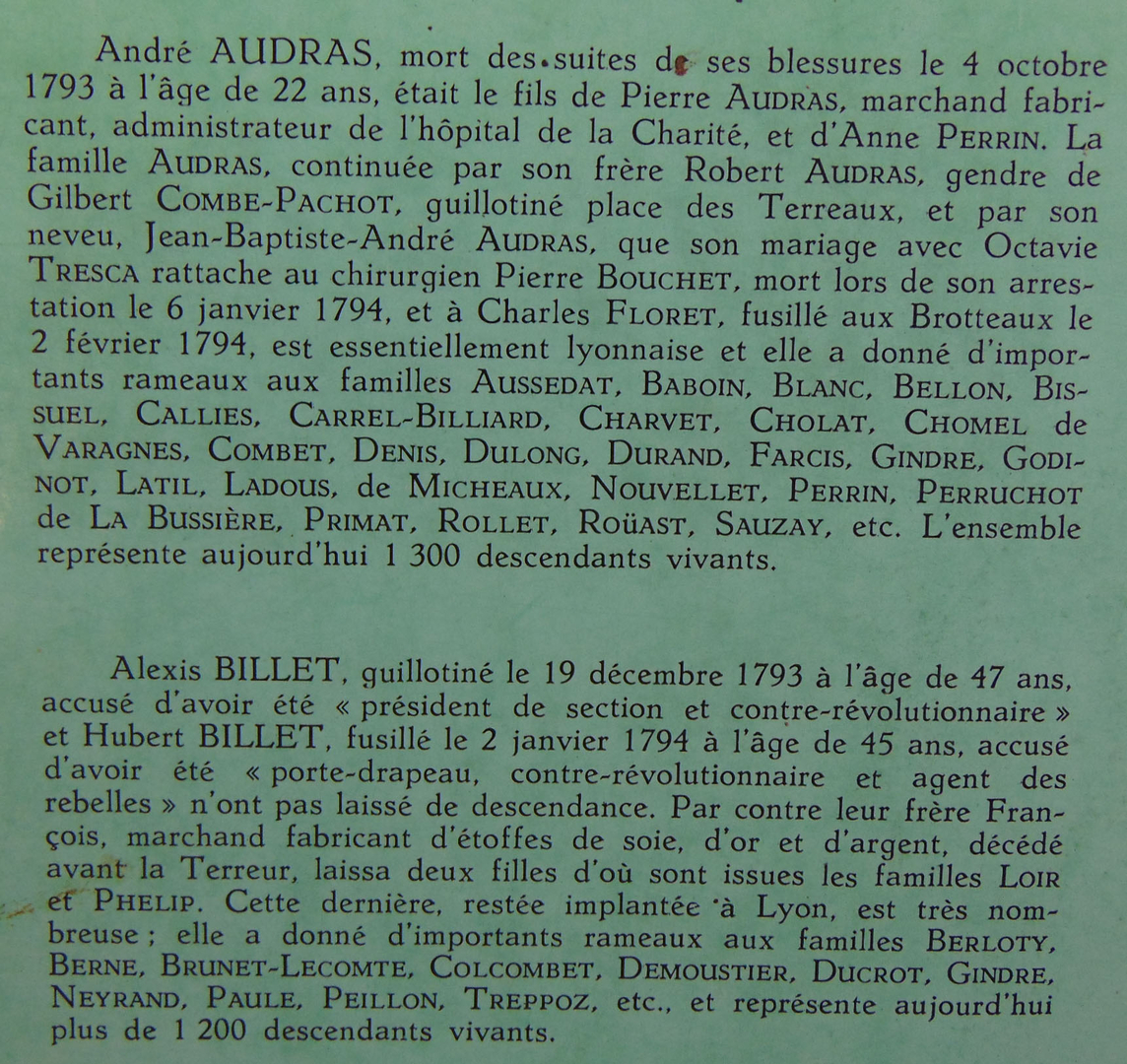 André AUDRAS, mort des suites de ses blessures le 4 octobre 1793 à l'âge de 22 ans, était le fils de Pierre AUDRAS, marchand fabricant, administrateur de l'hôpital de la Charité, et d'Anne PERRIN. La famille AUDRAS, continuée par son frère Robert AUDRAS, gendre de Gilbert COMBE-PACHOT, guillotiné place des Terreaux, et par son neveu, Jean-Baptiste-André AUDRAS, que son mariage avec Octavie TRESCA rattache au chirurgien Pierre BOUCHET, mort lors de son arrestation le 6 janvier 1794, et à Charles FLORET, fusillé aux Brotteaux le 2 février 1794, est essentiellement lyonnaise et elle a donné d'importants rameaux aux familles AUSSEDAT, BABOIN, BLANC, BELLON, BISSUEL, CALLIES, CARREL-BILLIARD, CHARVET, CHOLAT, CHOMEL de VARAGNES, COMBET, DENIS, DULONG, DURAND, FARCIS, GINDRE, GODINOT, LATIL, LADOUS, de MICHEAUX, NOUVELLET, PERRIN, PERRUCHOT de LA BUSSIÈRE, PRIMAT, ROLLET, ROÜAST, SAUZAY, etc. L'ensemble représente aujourd'hui 1 300 descendants vivants.

Alexis BILLET, guillotiné le 19 décembre 1793 à l'âge de 47 ans, accusé d'avoir été « président de section et contre-révolutionnaire » et Hubert BILLET, fusillé le 2 janvier 1794 à l'âge de 45 ans, accusé d'avoir été « porte-drapeau, contre-révolutionnaire et agent des rebelles » n'ont pas laissé de descendance. Par contre leur frère François, marchand fabricant d'étoffes de soie, d'or et d'argent, décédé avant la Terreur, laissa deux filles d'où sont issues les familles LOIR et PHELIP. Cette dernière, restée implantée à Lyon, est très nombreuse ; elle a donné d'importants rameaux aux familles BERLOTY, BERNE, BRUNET-LECOMTE, COLCOMBET, DEMOUSTIER, DUCROT, GINDRE, NEYRAND, PAULE, PEILLON, TREPPOZ, etc., et représente aujourd'hui plus de 1 200 descendants vivants.